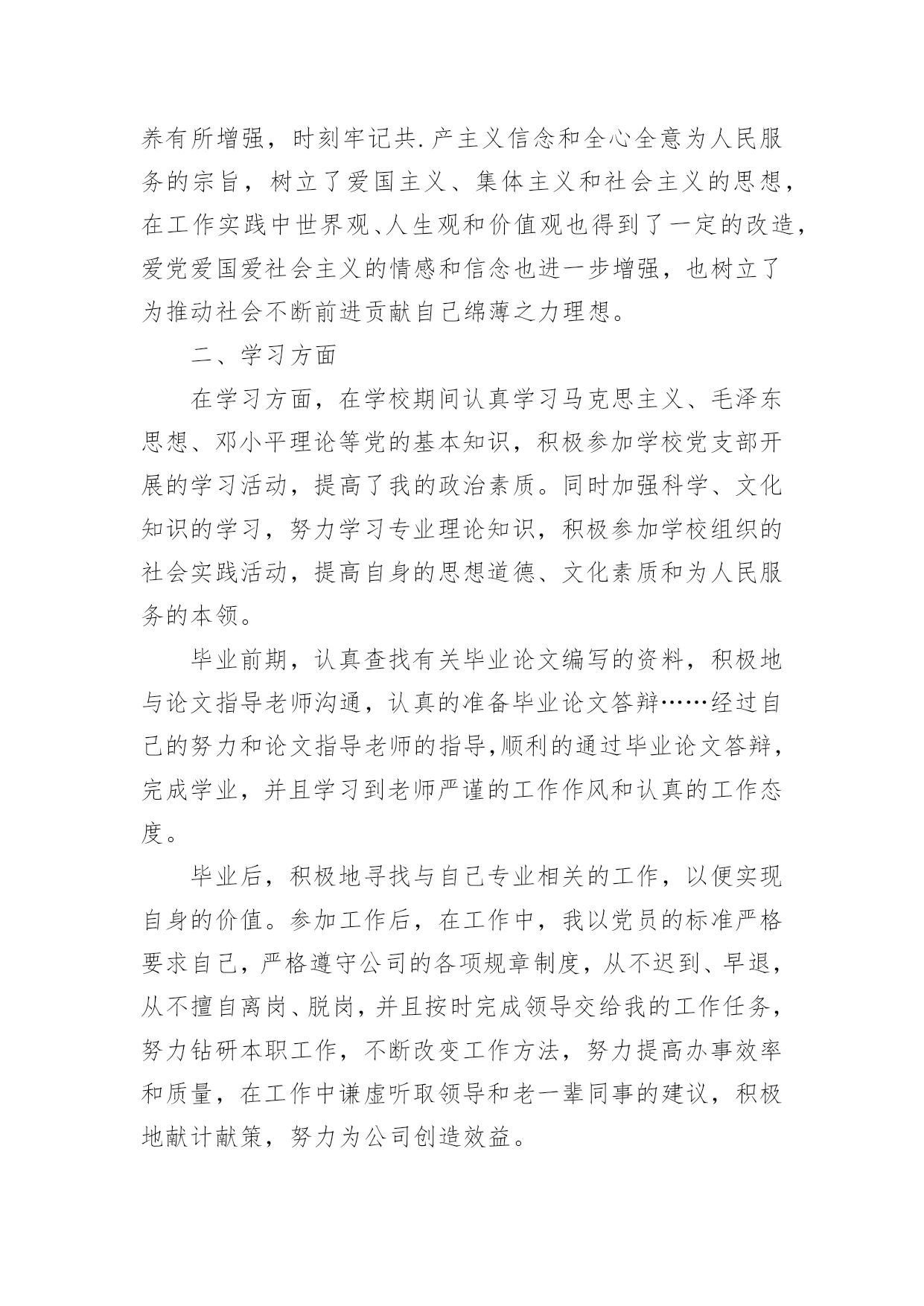 养有所增强，时刻牢记共.产主义信念和全心全意为人民服务的宗旨，树立了爱国主义、集体主义和社会主义的思想，在工作实践中世界观、人生观和价值观也得到了一定的改造，爱党爱国爱社会主义的情感和信念也进一步增强，也树立了为推动社会不断前进贡献自己绵薄之力理想。

二、学习方面

在学习方面，在学校期间认真学习马克思主义、毛泽东思想、邓小平理论等党的基本知识，积极参加学校党支部开展的学习活动，提高了我的政治素质。同时加强科学、文化知识的学习，努力学习专业理论知识，积极参加学校组织的社会实践活动，提高自身的思想道德、文化素质和为人民服务的本领。

毕业前期，认真查找有关毕业论文编写的资料，积极地与论文指导老师沟通，认真的准备毕业论文答辩……经过自己的努力和论文指导老师的指导，顺利的通过毕业论文答辩，完成学业，并且学习到老师严谨的工作作风和认真的工作态度。

毕业后，积极地寻找与自己专业相关的工作，以便实现自身的价值。参加工作后，在工作中，我以党员的标准严格要求自己，严格遵守公司的各项规章制度，从不迟到、早退，从不擅自离岗、脱岗，并且按时完成领导交给我的工作任务，努力钻研本职工作，不断改变工作方法，努力提高办事效率和质量，在工作中谦虚听取领导和老一辈同事的建议，积极地献计献策，努力为公司创造效益。